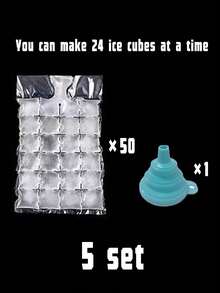 You can make 24 ice cubes at a time

×50

×1

5 set